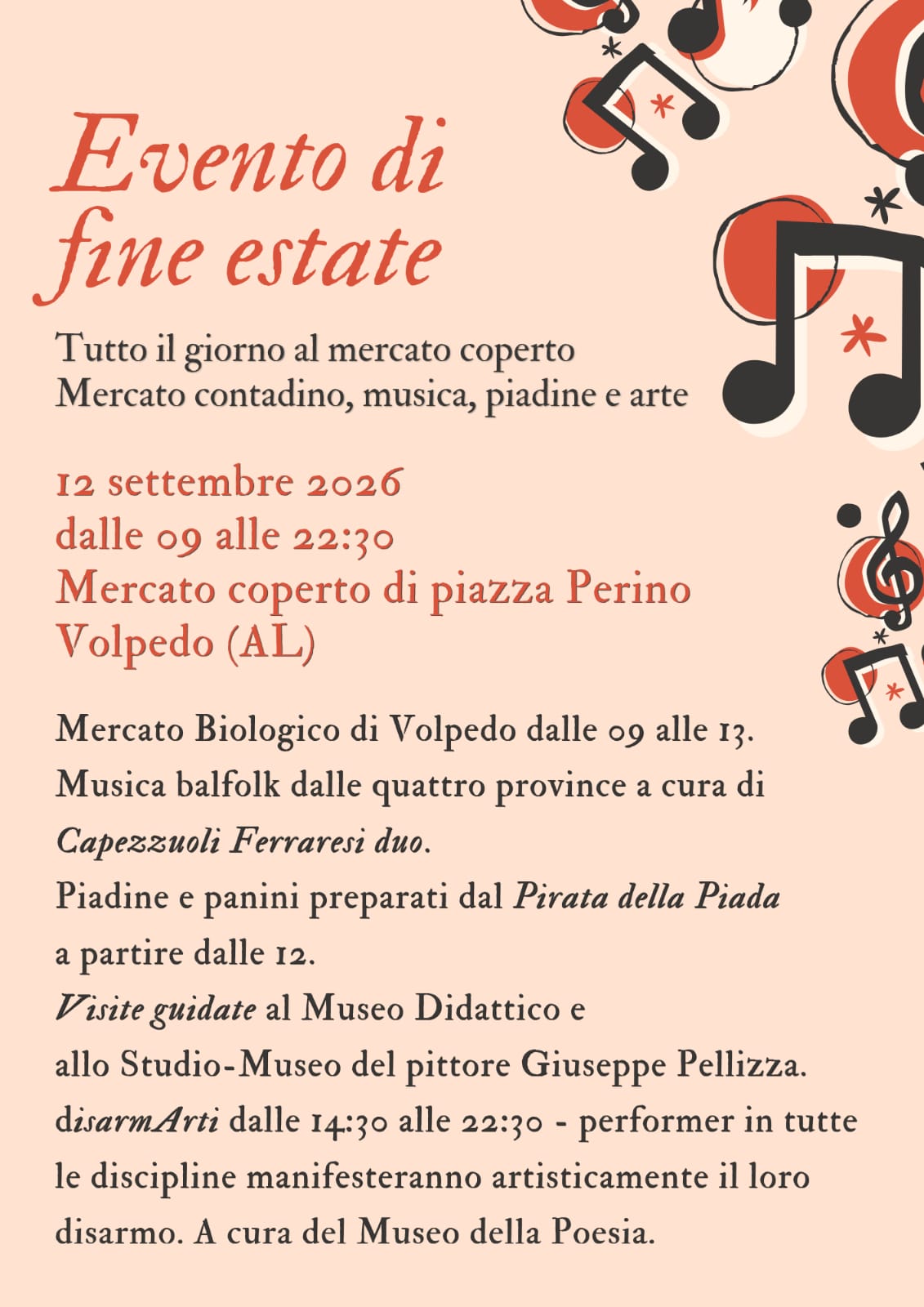 Evento di fine estate

Tutto il giorno al mercato coperto
Mercato contadino, musica, piadine e arte

12 settembre 2026
dalle 09 alle 22:30
Mercato coperto di piazza Perino
Volpedo (AL)

Mercato Biologico di Volpedo dalle 09 alle 13.
Musica balfolk dalle quattro province a cura di Capezzuoli Ferraresi duo.
Piadine e panini preparati dal Pirata della Piada a partire dalle 12.
Visite guidate al Museo Didattico e allo Studio-Museo del pittore Giuseppe Pellizza.
disarmArti dalle 14:30 alle 22:30 - performer in tutte le discipline manifesteranno artisticamente il loro disarmo. A cura del Museo della Poesia.